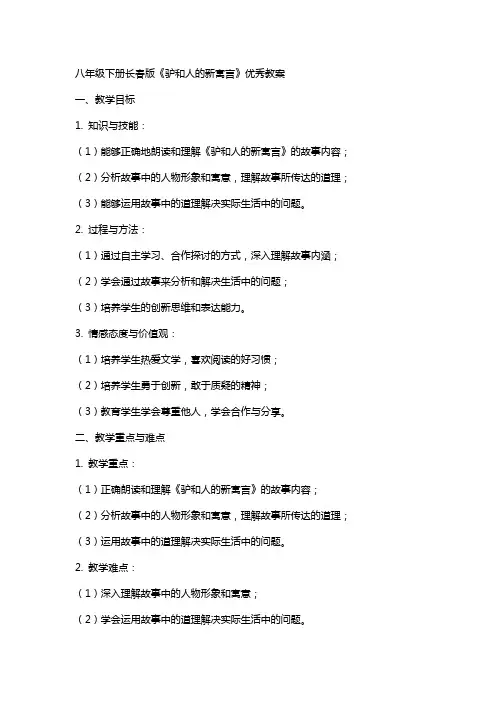 八年级下册长春版《驴和人的新寓言》优秀教案

一、教学目标

1. 知识与技能：

（1）能够正确地朗读和理解《驴和人的新寓言》的故事内容；

（2）分析故事中的人物形象和寓意，理解故事所传达的道理；

（3）能够运用故事中的道理解决实际生活中的问题。

2. 过程与方法：

（1）通过自主学习、合作探讨的方式，深入理解故事内涵；

（2）学会通过故事来分析和解决生活中的问题；

（3）培养学生的创新思维和表达能力。

3. 情感态度与价值观：

（1）培养学生热爱文学，喜欢阅读的好习惯；

（2）培养学生勇于创新，敢于质疑的精神；

（3）教育学生学会尊重他人，学会合作与分享。

二、教学重点与难点

1. 教学重点：

（1）正确朗读和理解《驴和人的新寓言》的故事内容；

（2）分析故事中的人物形象和寓意，理解故事所传达的道理；

（3）运用故事中的道理解决实际生活中的问题。

2. 教学难点：

（1）深入理解故事中的人物形象和寓意；

（2）学会运用故事中的道理解决实际生活中的问题。